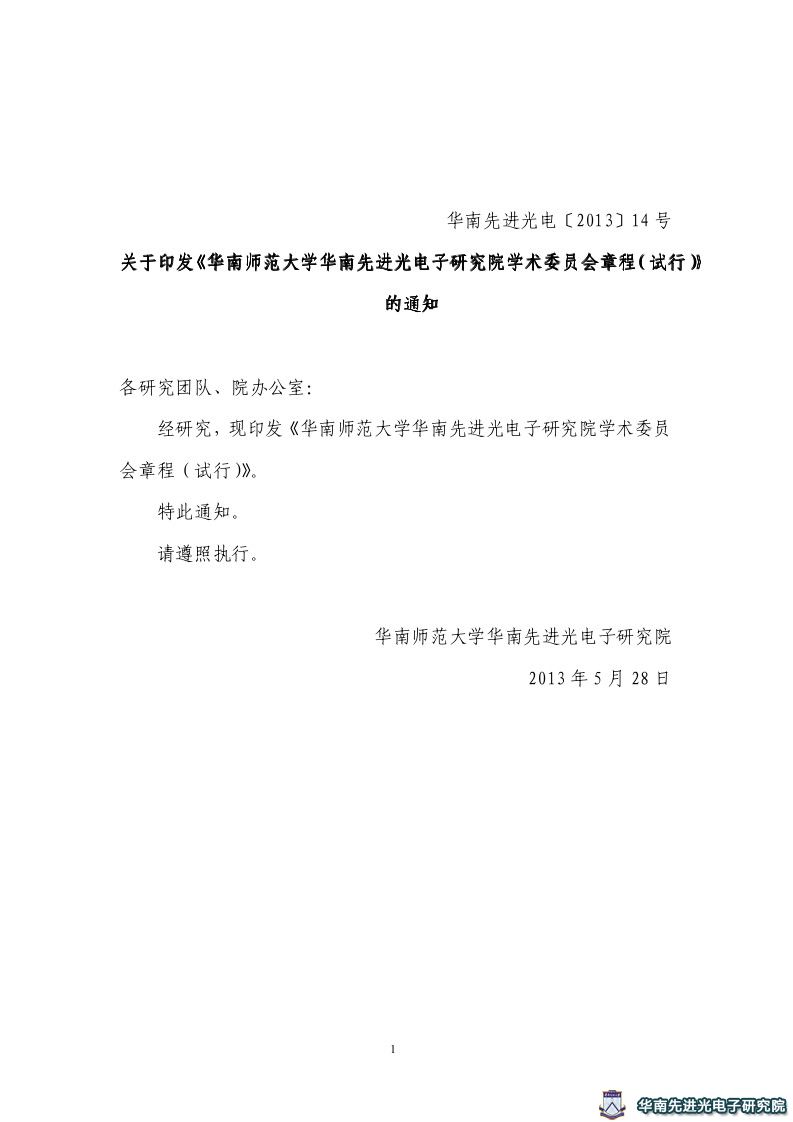 华南先进光电〔2013〕14 号

关于印发《华南师范大学华南先进光电子研究院学术委员会章程(试行)》的通知

各研究团队、院办公室:

经研究，现印发《华南师范大学华南先进光电子研究院学术委员会章程(试行)》。

特此通知。

请遵照执行。

华南师范大学华南先进光电子研究院

2013 年 5 月 28 日

1

华南先进光电子研究院